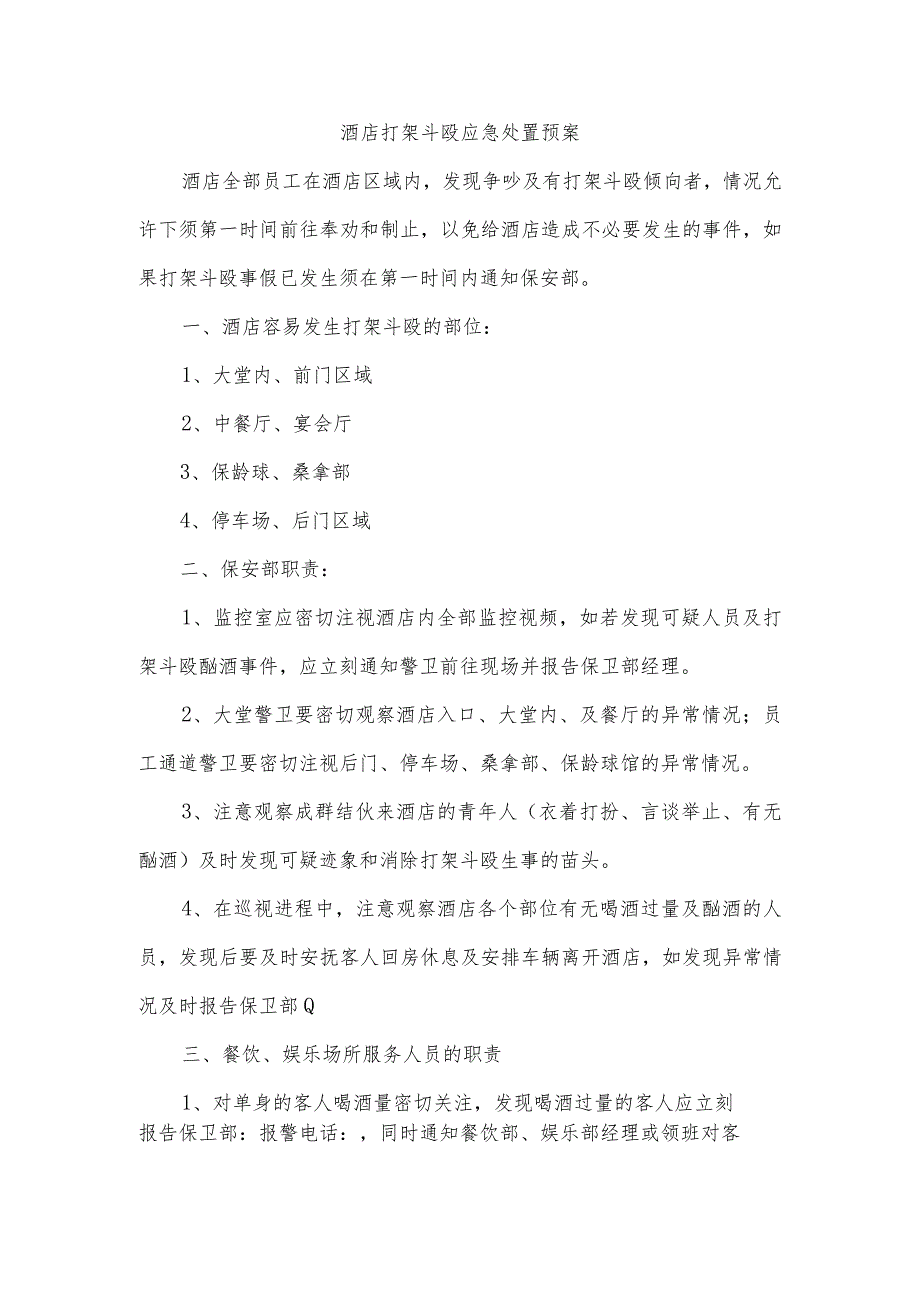 酒店打架斗殴应急处置预案

酒店全部员工在酒店区域内，发现争吵及有打架斗殴倾向者，情况允许下须第一时间前往奉劝和制止，以免给酒店造成不必要发生的事件，如果打架斗殴事假已发生须在第一时间内通知保安部。

一、酒店容易发生打架斗殴的部位：

1、大堂内、前门区域

2、中餐厅、宴会厅

3、保龄球、桑拿部

4、停车场、后门区域

二、保安部职责：

1、监控室应密切注视酒店内全部监控视频，如若发现可疑人员及打架斗殴酗酒事件，应立刻通知警卫前往现场并报告保卫部经理。

2、大堂警卫要密切观察酒店入口、大堂内、及餐厅的异常情况；员工通道警卫要密切注视后门、停车场、桑拿部、保龄球馆的异常情况。

3、注意观察成群结伙来酒店的青年人（衣着打扮、言谈举止、有无酗酒）及时发现可疑迹象和消除打架斗殴生事的苗头。

4、在巡视进程中，注意观察酒店各个部位有无喝酒过量及酗酒的人员，发现后要及时安抚客人回房休息及安排车辆离开酒店，如发现异常情况及时报告保卫部Q

三、餐饮、娱乐场所服务人员的职责

1、对单身的客人喝酒量密切关注，发现喝酒过量的客人应立刻报告保卫部：报警电话：，同时通知餐饮部、娱乐部经理或领班对客